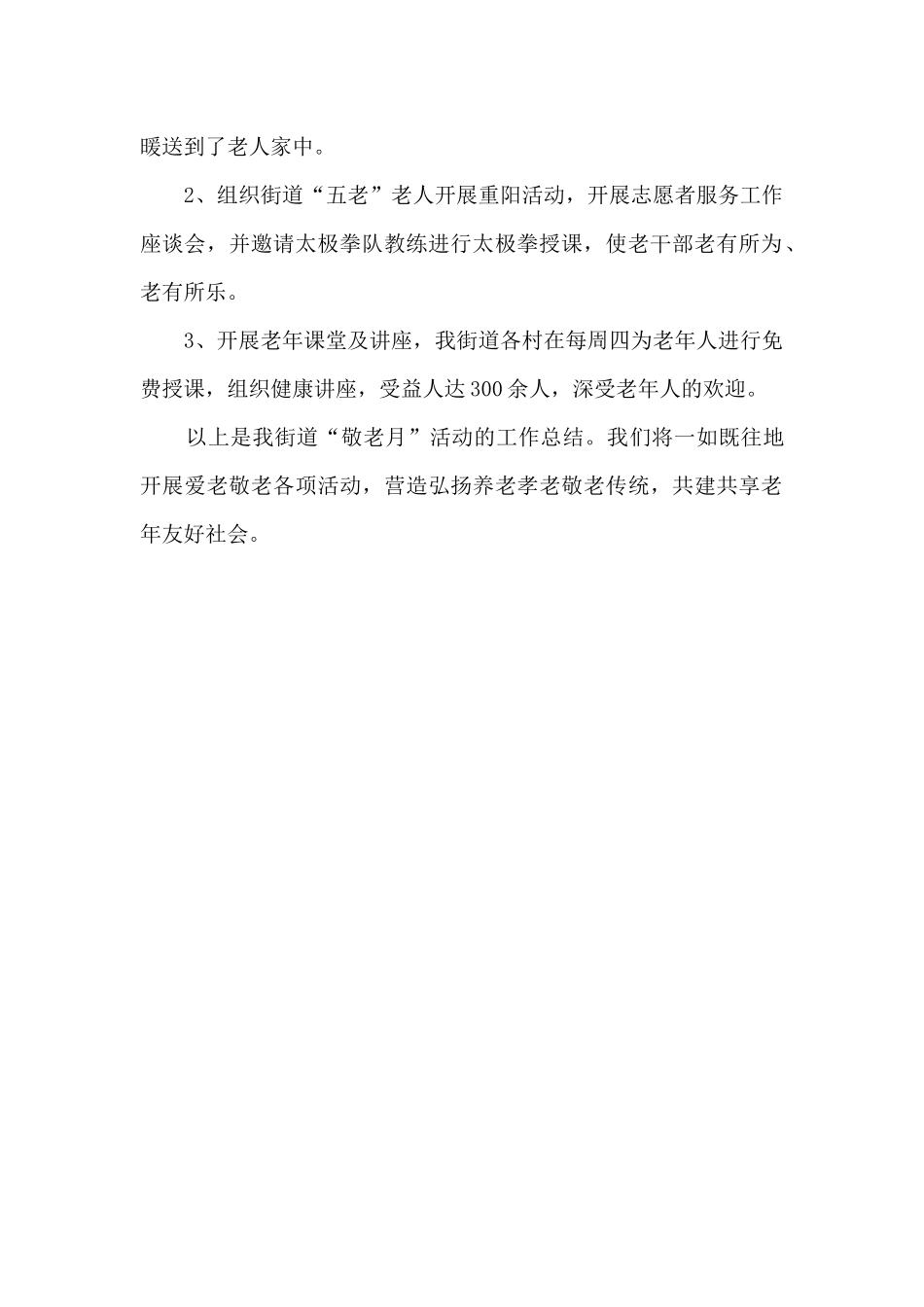 暖送到了老人家中。

2、组织街道“五老”老人开展重阳活动，开展志愿者服务工作座谈会，并邀请太极拳队教练进行太极拳授课，使老干部老有所为、老有所乐。

3、开展老年课堂及讲座，我街道各村在每周四为老年人进行免费授课，组织健康讲座，受益人达300余人，深受老年人的欢迎。

以上是我街道“敬老月”活动的工作总结。我们将一如既往地开展爱老敬老各项活动，营造弘扬养老孝老敬老传统，共建共享老年友好社会。